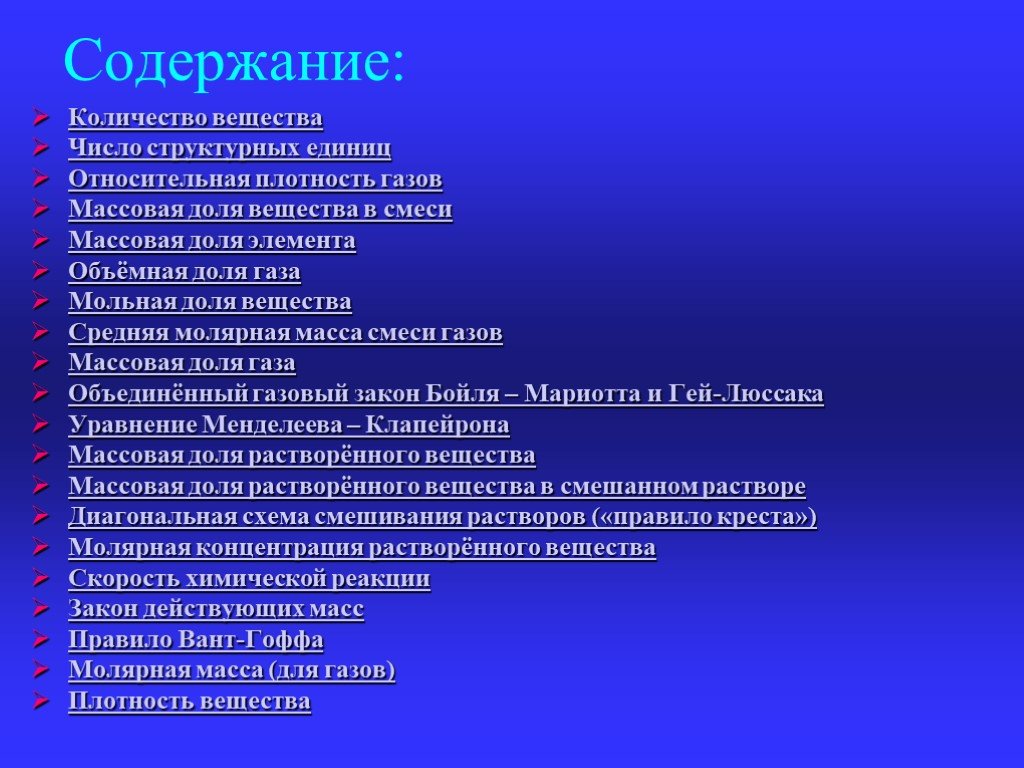 Содержание:

Количество вещества
Число структурных единиц
Относительная плотность газов
Массовая доля вещества в смеси
Массовая доля элемента
Объёмная доля газа
Мольная доля вещества
Средняя молярная масса смеси газов
Массовая доля газа
Объединённый газовый закон Бойля – Мариотта и Гей-Люссака
Уравнение Менделеева – Клапейрона
Массовая доля растворённого вещества
Массовая доля растворённого вещества в смешанном растворе
Диагональная схема смешивания растворов («правило креста»)
Молярная концентрация растворённого вещества
Скорость химической реакции
Закон действующих масс
Правило Вант-Гоффа
Молярная масса (для газов)
Плотность вещества